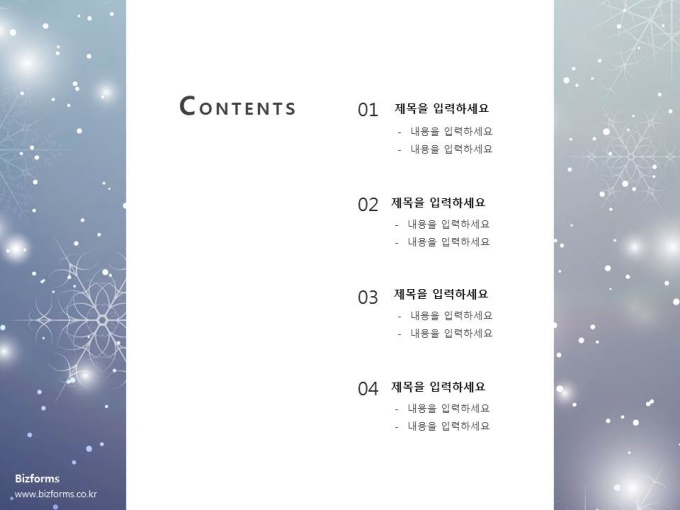 CONTENTS

01 제목을 입력하세요
- 내용을 입력하세요
- 내용을 입력하세요

02 제목을 입력하세요
- 내용을 입력하세요
- 내용을 입력하세요

03 제목을 입력하세요
- 내용을 입력하세요
- 내용을 입력하세요

04 제목을 입력하세요
- 내용을 입력하세요
- 내용을 입력하세요

Bizforms
www.bizforms.co.kr